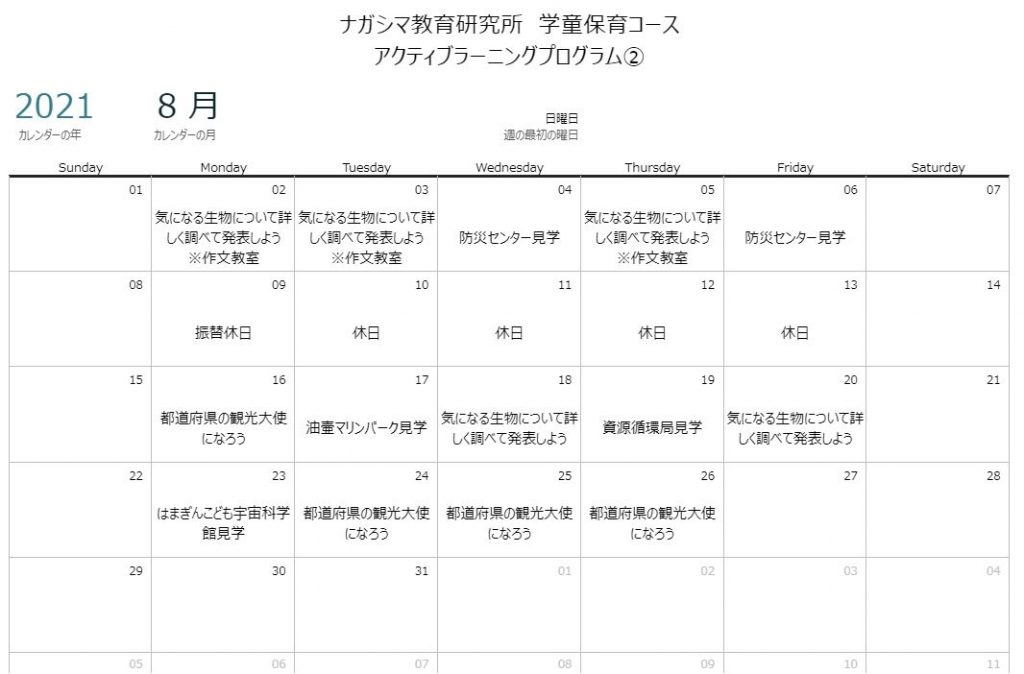 ナガシマ教育研究所　学童保育コース
アクティブラーニングプログラム②

2021
カレンダーの年

8 月
カレンダーの月

日曜日
週の最初の曜日

| Sunday | Monday | Tuesday | Wednesday | Thursday | Friday | Saturday |
|---|---|---|---|---|---|---|
| 01 | 02 気になる生物について詳しく調べて発表しよう ※作文教室 | 03 気になる生物について詳しく調べて発表しよう ※作文教室 | 04 防災センター見学 | 05 気になる生物について詳しく調べて発表しよう ※作文教室 | 06 防災センター見学 | 07 |
| 08 | 09 振替休日 | 10 休日 | 11 休日 | 12 休日 | 13 休日 | 14 |
| 15 | 16 都道府県の観光大使になろう | 17 油壷マリンパーク見学 | 18 気になる生物について詳しく調べて発表しよう | 19 資源循環局見学 | 20 気になる生物について詳しく調べて発表しよう | 21 |
| 22 | 23 はまぎんこども宇宙科学館見学 | 24 都道府県の観光大使になろう | 25 都道府県の観光大使になろう | 26 都道府県の観光大使になろう | 27 | 28 |
| 29 | 30 | 31 | 01 | 02 | 03 | 04 |
| 05 | 06 | 07 | 08 | 09 | 10 | 11 |